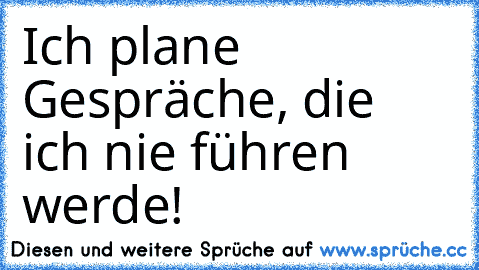 Ich plane Gespräche, die ich nie führen werde!

Diesen und weitere Sprüche auf www.sprüche.cc